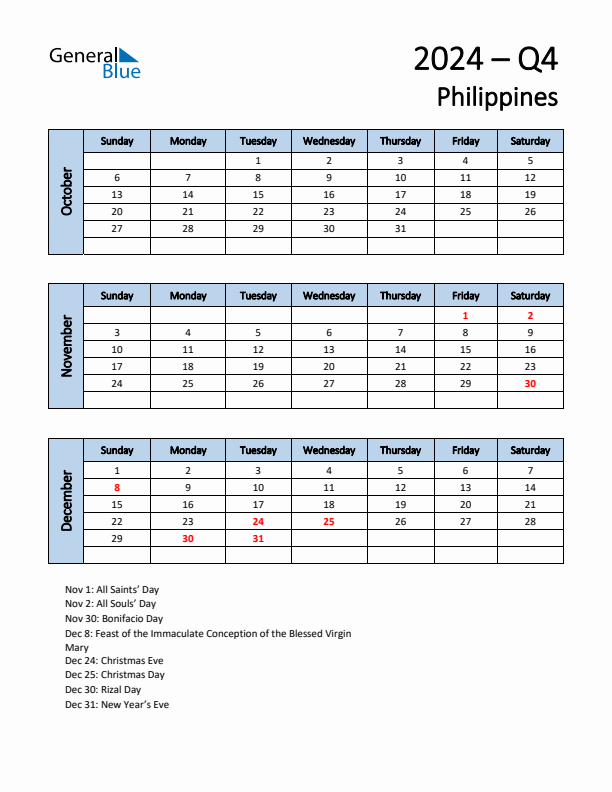 General Blue

2024 – Q4
Philippines

October

| Sunday | Monday | Tuesday | Wednesday | Thursday | Friday | Saturday |
|---|---|---|---|---|---|---|
| | | 1 | 2 | 3 | 4 | 5 |
| 6 | 7 | 8 | 9 | 10 | 11 | 12 |
| 13 | 14 | 15 | 16 | 17 | 18 | 19 |
| 20 | 21 | 22 | 23 | 24 | 25 | 26 |
| 27 | 28 | 29 | 30 | 31 | | |
| | | | | | | |

November

| Sunday | Monday | Tuesday | Wednesday | Thursday | Friday | Saturday |
|---|---|---|---|---|---|---|
| | | | | | 1 | 2 |
| 3 | 4 | 5 | 6 | 7 | 8 | 9 |
| 10 | 11 | 12 | 13 | 14 | 15 | 16 |
| 17 | 18 | 19 | 20 | 21 | 22 | 23 |
| 24 | 25 | 26 | 27 | 28 | 29 | 30 |
| | | | | | | |

December

| Sunday | Monday | Tuesday | Wednesday | Thursday | Friday | Saturday |
|---|---|---|---|---|---|---|
| 1 | 2 | 3 | 4 | 5 | 6 | 7 |
| 8 | 9 | 10 | 11 | 12 | 13 | 14 |
| 15 | 16 | 17 | 18 | 19 | 20 | 21 |
| 22 | 23 | 24 | 25 | 26 | 27 | 28 |
| 29 | 30 | 31 | | | | |
| | | | | | | |

Nov 1: All Saints' Day
Nov 2: All Souls' Day
Nov 30: Bonifacio Day
Dec 8: Feast of the Immaculate Conception of the Blessed Virgin Mary
Dec 24: Christmas Eve
Dec 25: Christmas Day
Dec 30: Rizal Day
Dec 31: New Year's Eve